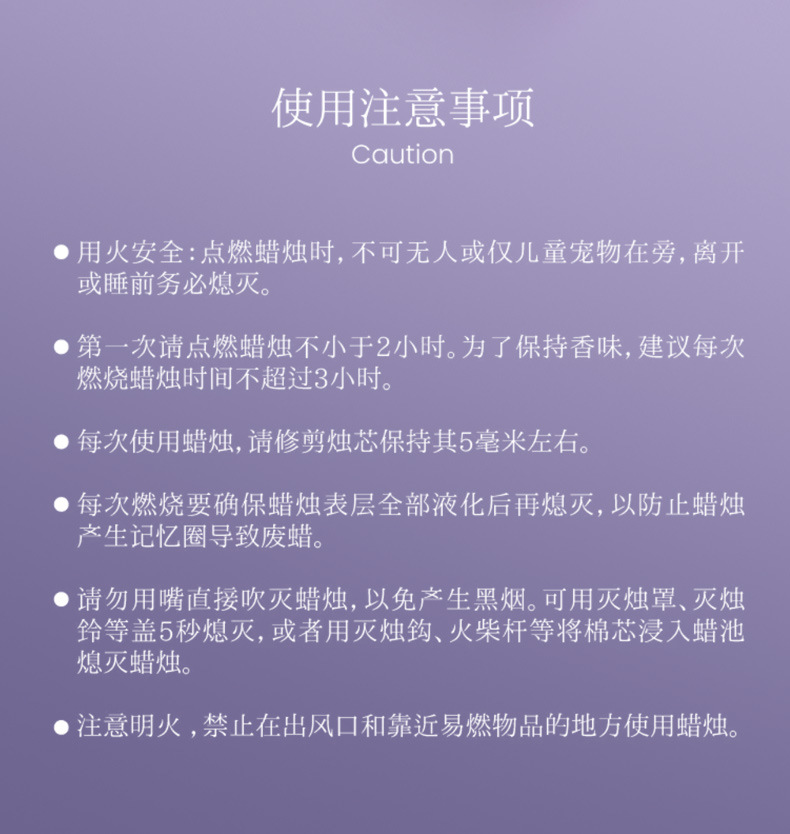 使用注意事项
Caution

● 用火安全：点燃蜡烛时，不可无人或仅儿童宠物在旁，离开或睡前务必熄灭。

● 第一次请点燃蜡烛不小于2小时。为了保持香味，建议每次燃烧蜡烛时间不超过3小时。

● 每次使用蜡烛，请修剪烛芯保持其5毫米左右。

● 每次燃烧要确保蜡烛表层全部液化后再熄灭，以防止蜡烛产生记忆圈导致废蜡。

● 请勿用嘴直接吹灭蜡烛，以免产生黑烟。可用灭烛罩、灭烛铃等盖5秒熄灭，或者用灭烛钩、火柴杆等将棉芯浸入蜡池熄灭蜡烛。

● 注意明火，禁止在出风口和靠近易燃物品的地方使用蜡烛。